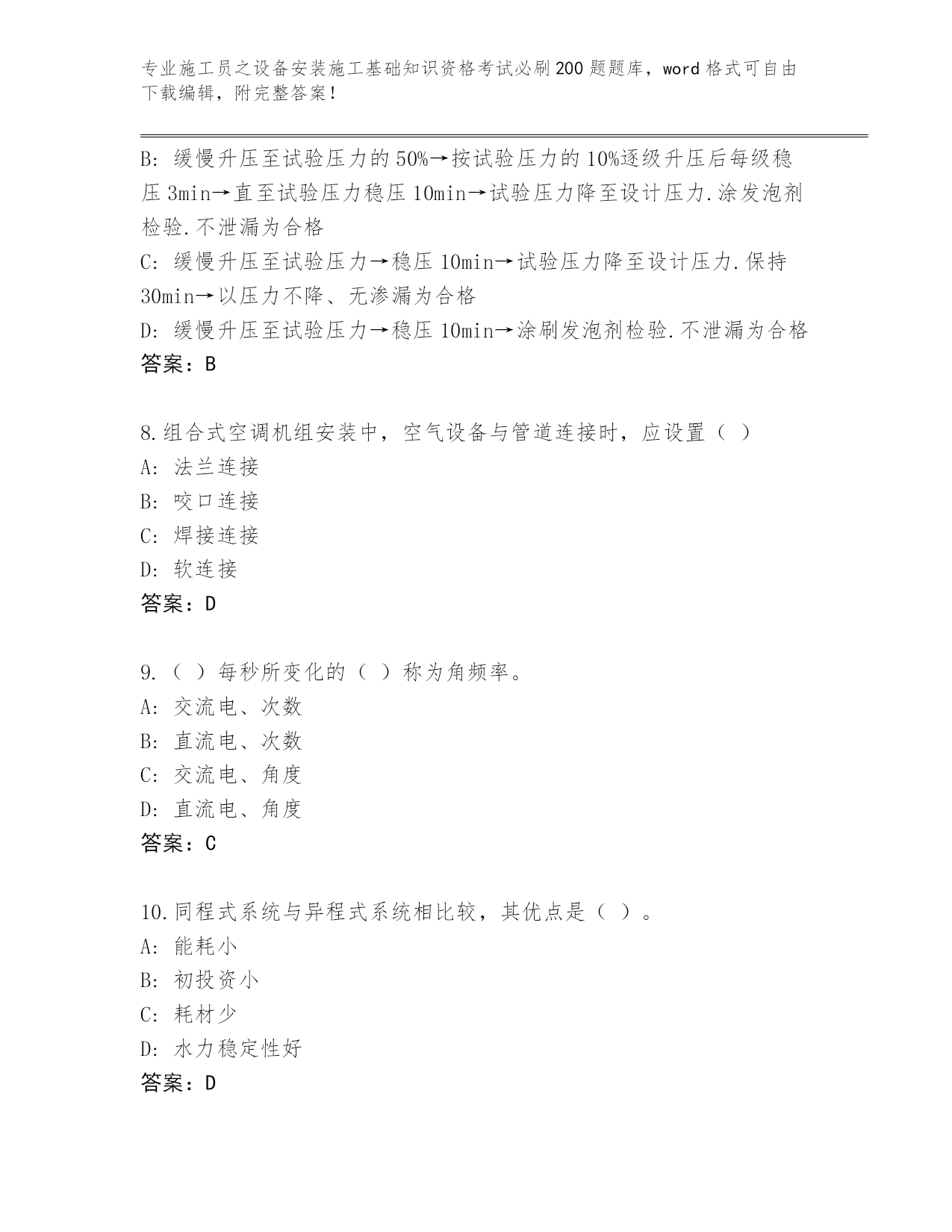 专业施工员之设备安装施工基础知识资格考试必刷200题题库，word格式可自由下载编辑，附完整答案！

B: 缓慢升压至试验压力的50%→按试验压力的10%逐级升压后每级稳压3min→直至试验压力稳压10min→试验压力降至设计压力.涂发泡剂检验.不泄漏为合格
C: 缓慢升压至试验压力→稳压10min→试验压力降至设计压力.保持30min→以压力不降、无渗漏为合格
D: 缓慢升压至试验压力→稳压10min→涂刷发泡剂检验.不泄漏为合格
答案：B

8.组合式空调机组安装中，空气设备与管道连接时，应设置（ ）
A: 法兰连接
B: 咬口连接
C: 焊接连接
D: 软连接
答案：D

9.（ ）每秒所变化的（ ）称为角频率。
A: 交流电、次数
B: 直流电、次数
C: 交流电、角度
D: 直流电、角度
答案：C

10.同程式系统与异程式系统相比较，其优点是（ ）。
A: 能耗小
B: 初投资小
C: 耗材少
D: 水力稳定性好
答案：D